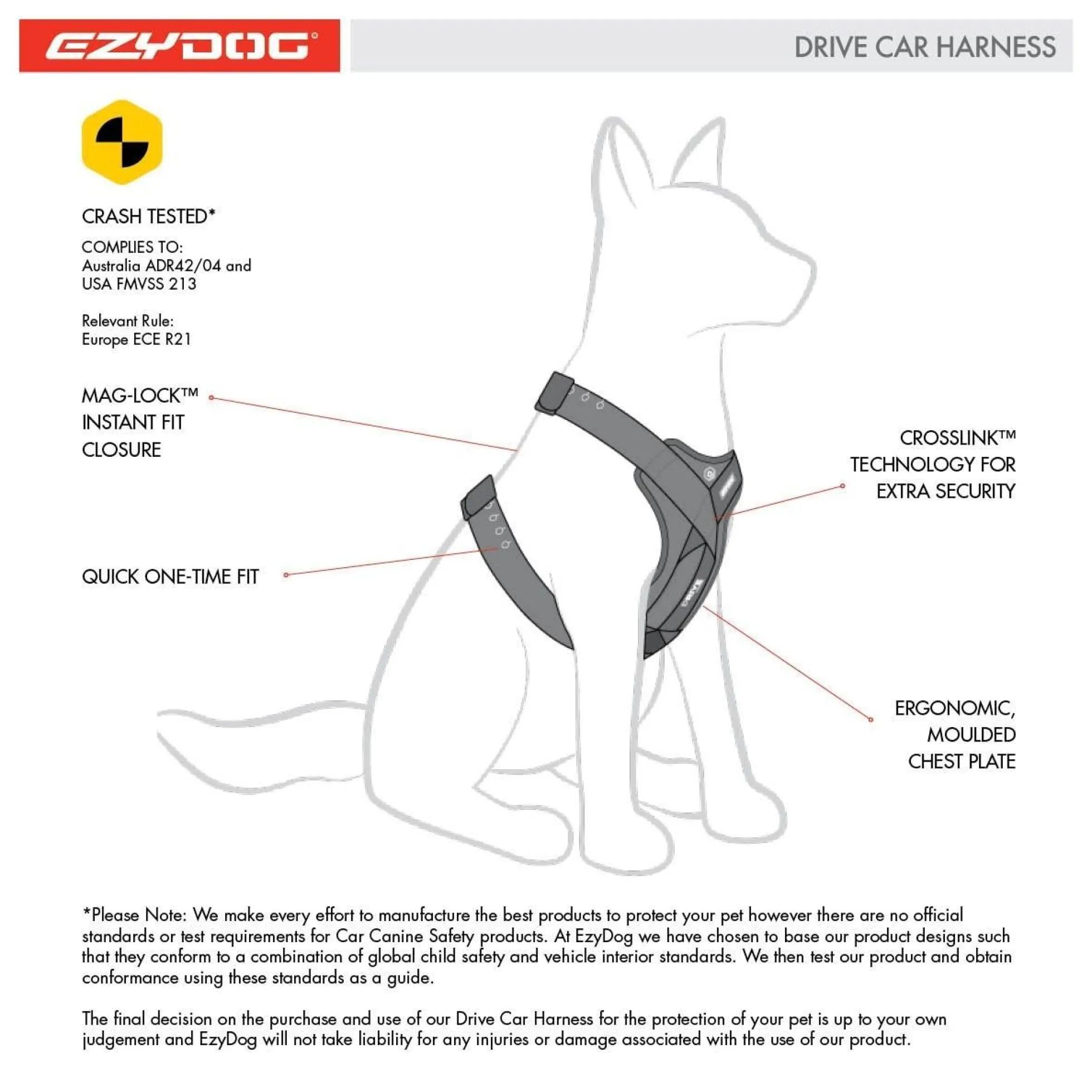 EZYDOG®

DRIVE CAR HARNESS

CRASH TESTED*

COMPLIES TO:
Australia ADR42/04 and
USA FMVSS 213

Relevant Rule:
Europe ECE R21

MAG-LOCK™
INSTANT FIT
CLOSURE

QUICK ONE-TIME FIT

CROSSLINK™
TECHNOLOGY FOR
EXTRA SECURITY

ERGONOMIC,
MOULDED
CHEST PLATE

*Please Note: We make every effort to manufacture the best products to protect your pet however there are no official standards or test requirements for Car Canine Safety products. At EzyDog we have chosen to base our product designs such that they conform to a combination of global child safety and vehicle interior standards. We then test our product and obtain conformance using these standards as a guide.

The final decision on the purchase and use of our Drive Car Harness for the protection of your pet is up to your own judgement and EzyDog will not take liability for any injuries or damage associated with the use of our product.